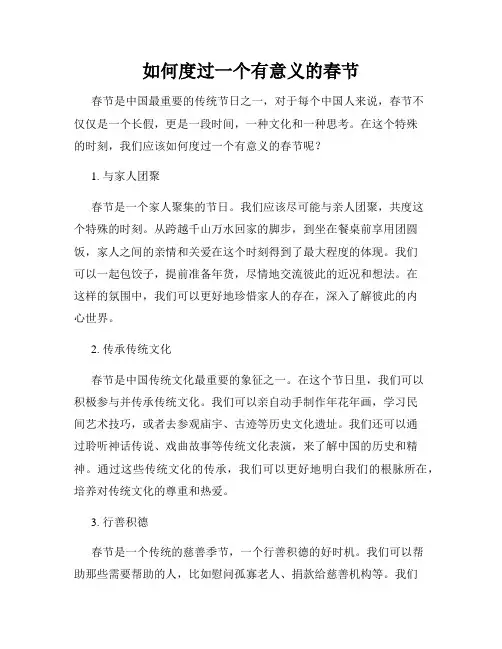 如何度过一个有意义的春节

春节是中国最重要的传统节日之一，对于每个中国人来说，春节不仅仅是一个长假，更是一段时间，一种文化和一种思考。在这个特殊的时刻，我们应该如何度过一个有意义的春节呢？

1. 与家人团聚

春节是一个家人聚集的节日。我们应该尽可能与亲人团聚，共度这个特殊的时刻。从跨越千山万水回家的脚步，到坐在餐桌前享用团圆饭，家人之间的亲情和关爱在这个时刻得到了最大程度的体现。我们可以一起包饺子，提前准备年货，尽情地交流彼此的近况和想法。在这样的氛围中，我们可以更好地珍惜家人的存在，深入了解彼此的内心世界。

2. 传承传统文化

春节是中国传统文化最重要的象征之一。在这个节日里，我们可以积极参与并传承传统文化。我们可以亲自动手制作年花年画，学习民间艺术技巧，或者去参观庙宇、古迹等历史文化遗址。我们还可以通过聆听神话传说、戏曲故事等传统文化表演，来了解中国的历史和精神。通过这些传统文化的传承，我们可以更好地明白我们的根脉所在，培养对传统文化的尊重和热爱。

3. 行善积德

春节是一个传统的慈善季节，一个行善积德的好时机。我们可以帮助那些需要帮助的人，比如慰问孤寡老人、捐款给慈善机构等。我们